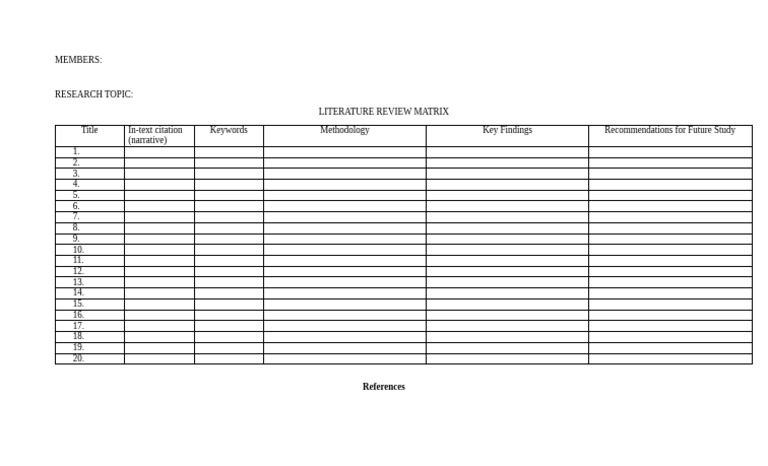 MEMBERS:

RESEARCH TOPIC:

LITERATURE REVIEW MATRIX

| Title | In-text citation (narrative) | Keywords | Methodology | Key Findings | Recommendations for Future Study |
|---|---|---|---|---|---|
| 1. | | | | | |
| 2. | | | | | |
| 3. | | | | | |
| 4. | | | | | |
| 5. | | | | | |
| 6. | | | | | |
| 7. | | | | | |
| 8. | | | | | |
| 9. | | | | | |
| 10. | | | | | |
| 11. | | | | | |
| 12. | | | | | |
| 13. | | | | | |
| 14. | | | | | |
| 15. | | | | | |
| 16. | | | | | |
| 17. | | | | | |
| 18. | | | | | |
| 19. | | | | | |
| 20. | | | | | |

References